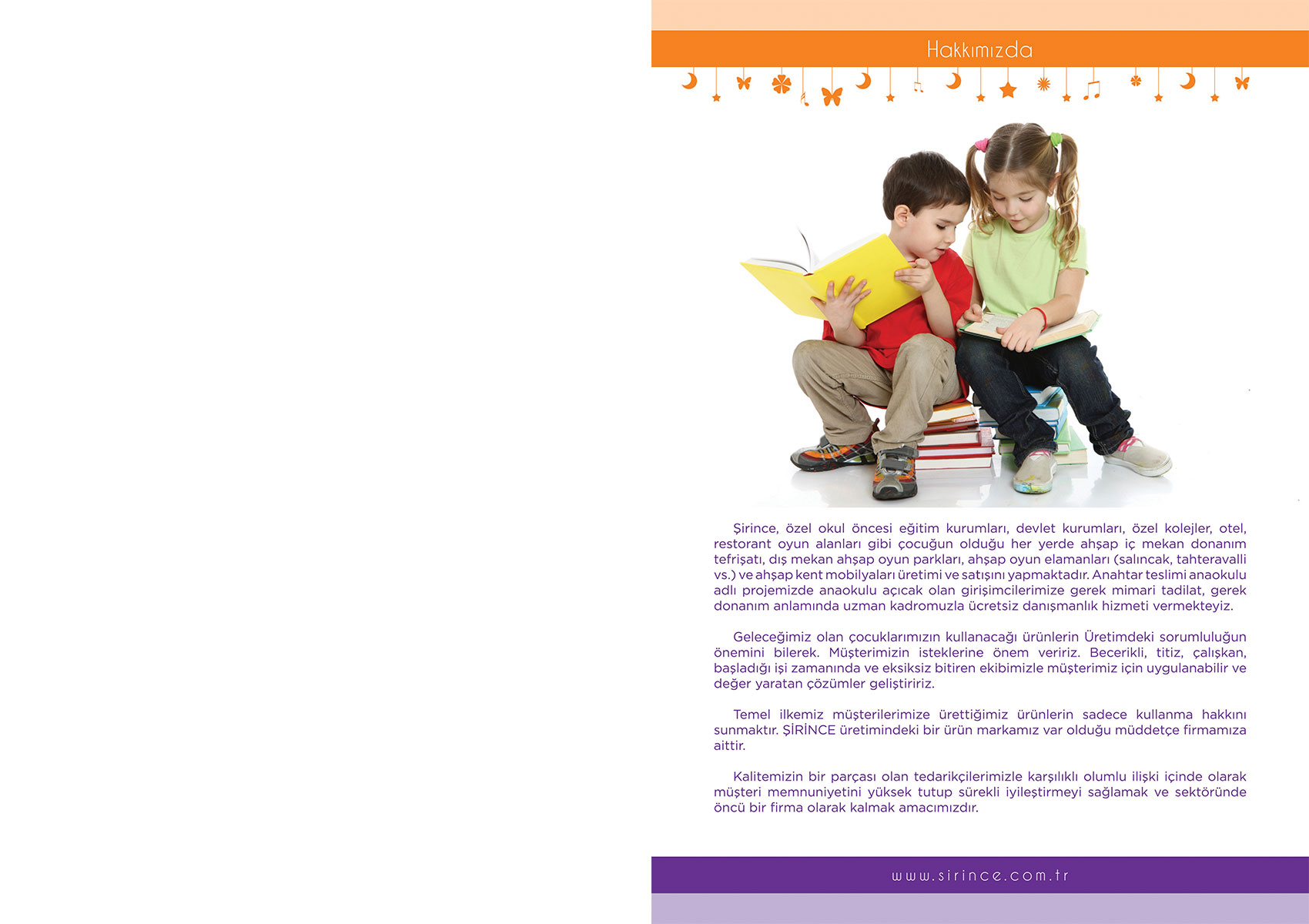 Hakkımızda

Şirince, özel okul öncesi eğitim kurumları, devlet kurumları, özel kolejler, otel, restorant oyun alanları gibi çocuğun olduğu her yerde ahşap iç mekan donanım tefrişatı, dış mekan ahşap oyun parkları, ahşap oyun elamanları (salıncak, tahteravalli vs.) ve ahşap kent mobilyaları üretimi ve satışını yapmaktadır. Anahtar teslimi anaokulu adlı projemizde anaokulu açıcak olan girişimcilerimize gerek mimari tadilat, gerek donanım anlamında uzman kadromuzla ücretsiz danışmanlık hizmeti vermekteyiz.

Geleceğimiz olan çocuklarımızın kullanacağı ürünlerin Üretimdeki sorumluluğun önemini bilerek. Müşterimizin isteklerine önem veririz. Becerikli, titiz, çalışkan, başladığı işi zamanında ve eksiksiz bitiren ekibimizle müşterimiz için uygulanabilir ve değer yaratan çözümler geliştiririz.

Temel ilkemiz müşterilerimize ürettiğimiz ürünlerin sadece kullanma hakkını sunmaktır. ŞİRİNCE üretimindeki bir ürün markamız var olduğu müddetçe firmamıza aittir.

Kalitemizin bir parçası olan tedarikçilerimizle karşılıklı olumlu ilişki içinde olarak müşteri memnuniyetini yüksek tutup sürekli iyileştirmeyi sağlamak ve sektöründe öncü bir firma olarak kalmak amacımızdır.

www.sirince.com.tr